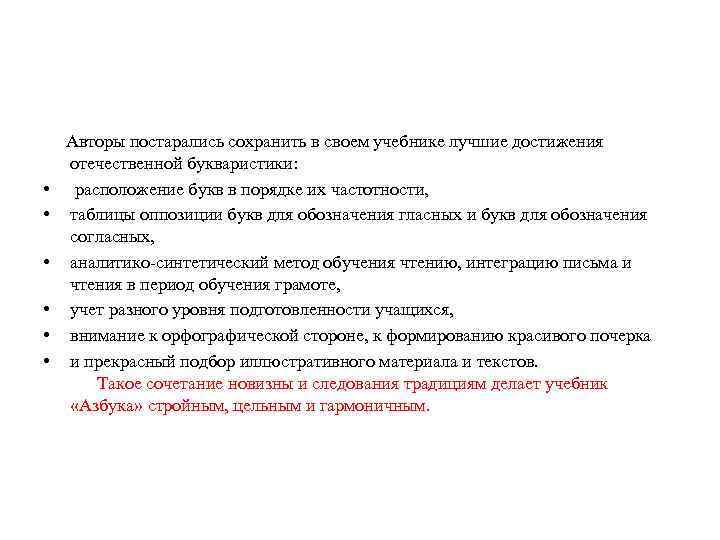 Авторы постарались сохранить в своем учебнике лучшие достижения отечественной букваристики:

• расположение букв в порядке их частотности,
• таблицы оппозиции букв для обозначения гласных и букв для обозначения согласных,
• аналитико-синтетический метод обучения чтению, интеграцию письма и чтения в период обучения грамоте,
• учет разного уровня подготовленности учащихся,
• внимание к орфографической стороне, к формированию красивого почерка
• и прекрасный подбор иллюстративного материала и текстов.

Такое сочетание новизны и следования традициям делает учебник «Азбука» стройным, цельным и гармоничным.